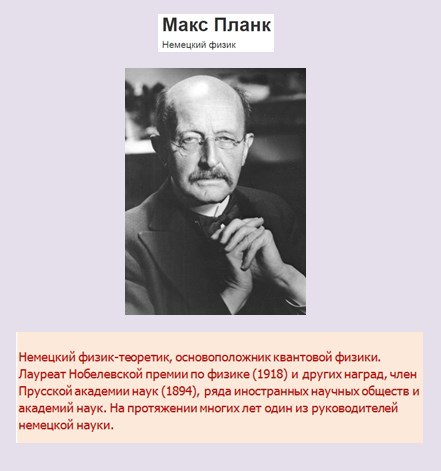 Макс Планк
Немецкий физик

Немецкий физик-теоретик, основоположник квантовой физики. Лауреат Нобелевской премии по физике (1918) и других наград, член Прусской академии наук (1894), ряда иностранных научных обществ и академий наук. На протяжении многих лет один из руководителей немецкой науки.